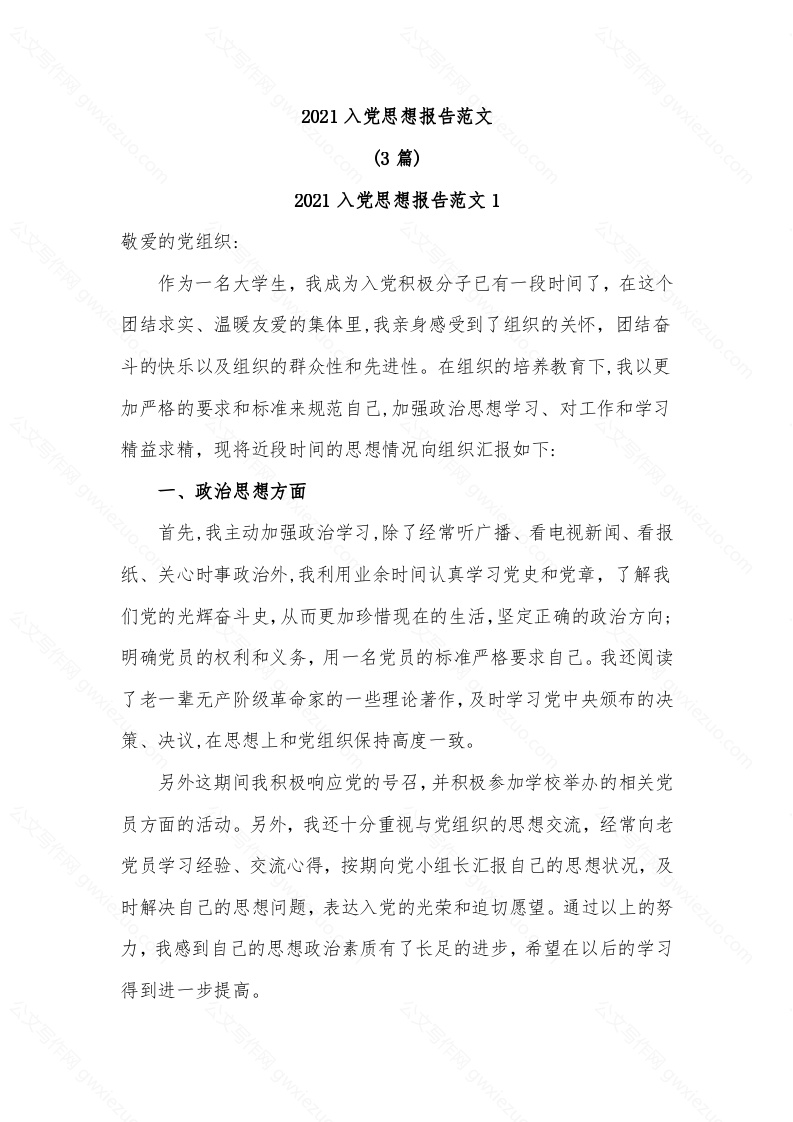 2021入党思想报告范文

(3篇)

2021入党思想报告范文1

敬爱的党组织:

作为一名大学生，我成为入党积极分子已有一段时间了，在这个团结求实、温暖友爱的集体里,我亲身感受到了组织的关怀，团结奋斗的快乐以及组织的群众性和先进性。在组织的培养教育下,我以更加严格的要求和标准来规范自己,加强政治思想学习、对工作和学习精益求精，现将近段时间的思想情况向组织汇报如下:

一、政治思想方面

首先,我主动加强政治学习,除了经常听广播、看电视新闻、看报纸、关心时事政治外,我利用业余时间认真学习党史和党章，了解我们党的光辉奋斗史,从而更加珍惜现在的生活,坚定正确的政治方向;明确党员的权利和义务，用一名党员的标准严格要求自己。我还阅读了老一辈无产阶级革命家的一些理论著作,及时学习党中央颁布的决策、决议,在思想上和党组织保持高度一致。

另外这期间我积极响应党的号召,并积极参加学校举办的相关党员方面的活动。另外，我还十分重视与党组织的思想交流，经常向老党员学习经验、交流心得，按期向党小组长汇报自己的思想状况，及时解决自己的思想问题，表达入党的光荣和迫切愿望。通过以上的努力，我感到自己的思想政治素质有了长足的进步，希望在以后的学习得到进一步提高。

公文写作网 gwxiezuo.com